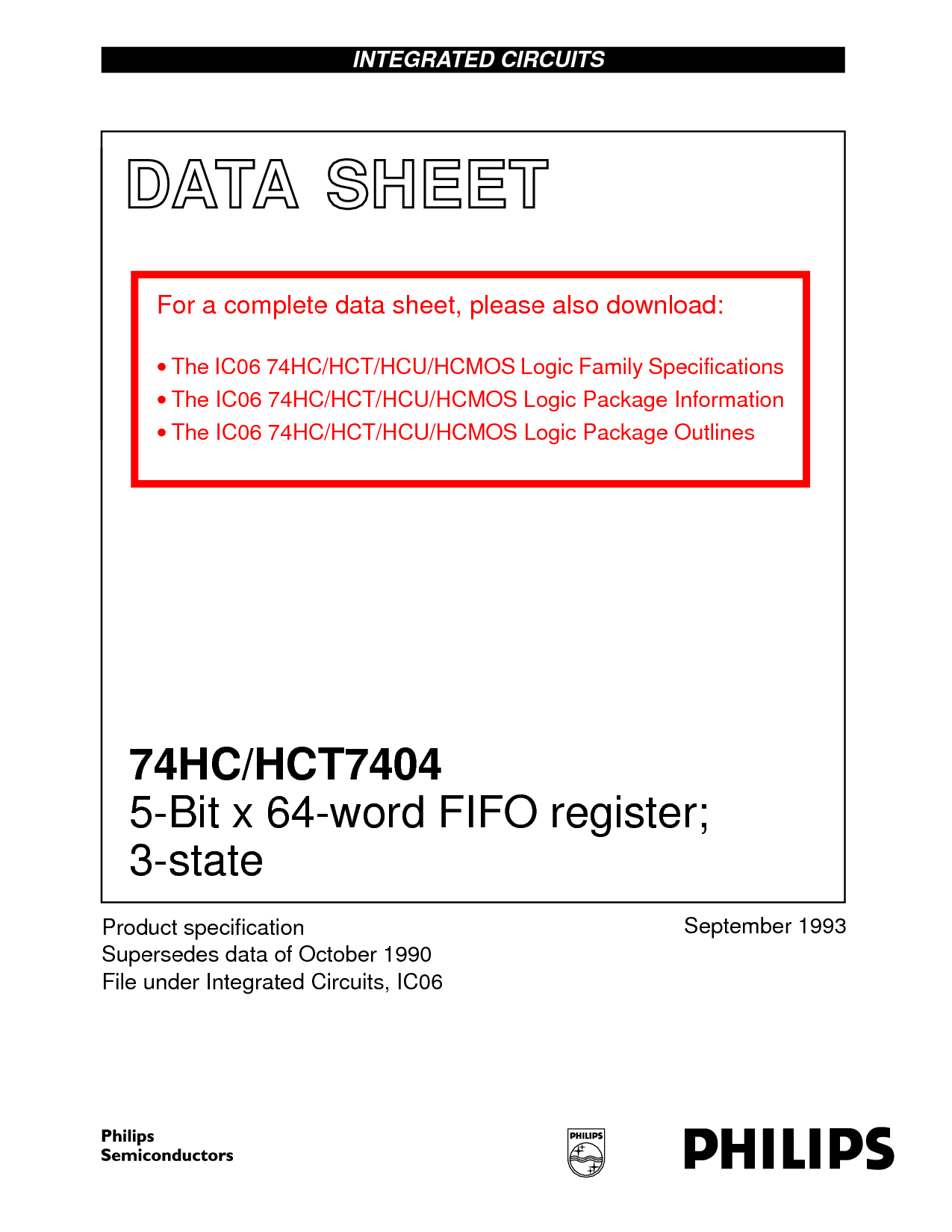 INTEGRATED CIRCUITS

DATA SHEET

For a complete data sheet, please also download:

• The IC06 74HC/HCT/HCU/HCMOS Logic Family Specifications
• The IC06 74HC/HCT/HCU/HCMOS Logic Package Information
• The IC06 74HC/HCT/HCU/HCMOS Logic Package Outlines

74HC/HCT7404
5-Bit x 64-word FIFO register; 3-state

Product specification
Supersedes data of October 1990
File under Integrated Circuits, IC06

September 1993

Philips Semiconductors

PHILIPS

PHILIPS